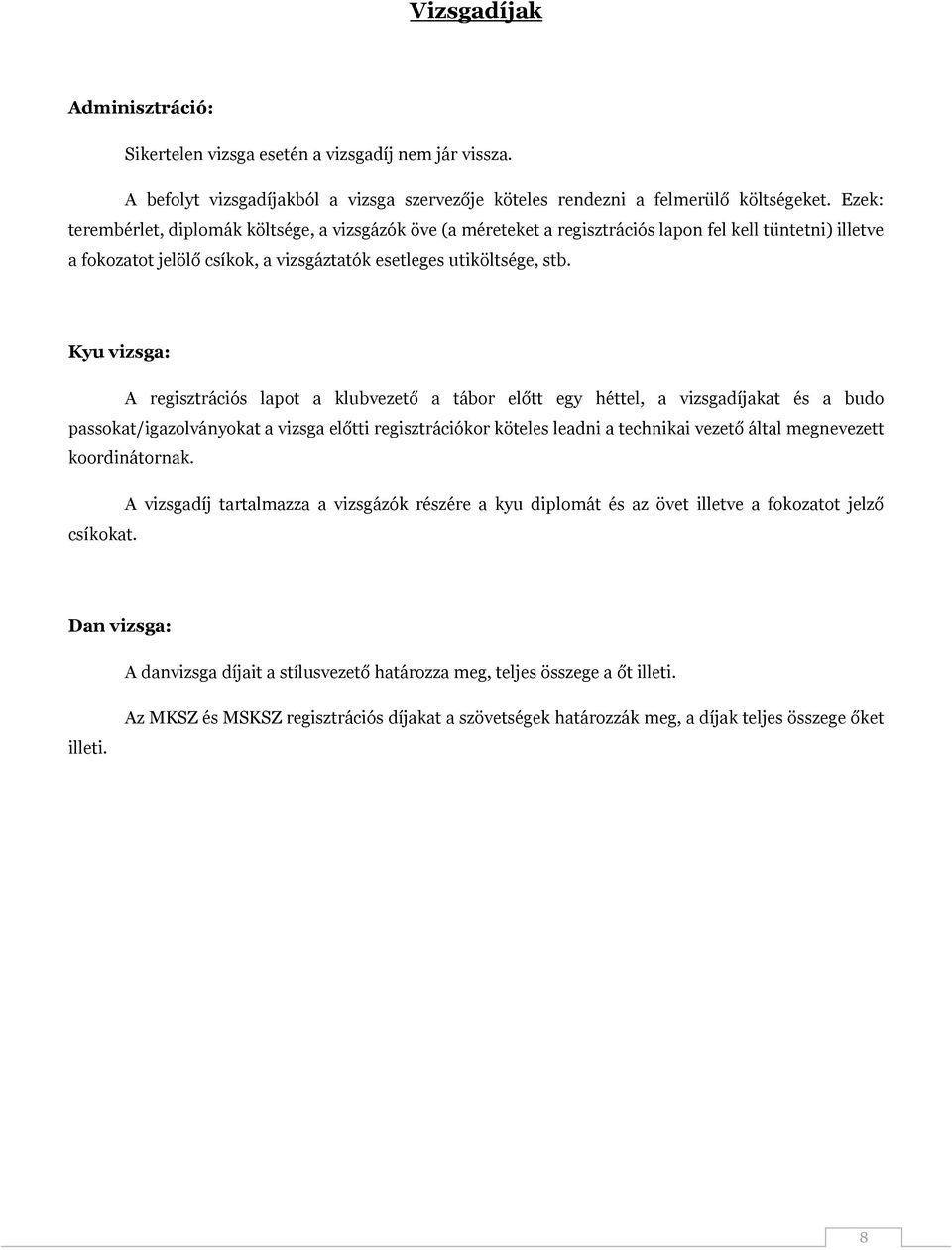 Vizsgadíjak

Adminisztráció:

Sikertelen vizsga esetén a vizsgadíj nem jár vissza.

A befolyt vizsgadíjakból a vizsga szervezője köteles rendezni a felmerülő költségeket. Ezek: terembérlet, diplomák költsége, a vizsgázók öve (a méreteket a regisztrációs lapon fel kell tüntetni) illetve a fokozatot jelölő csíkok, a vizsgáztatók esetleges utiköltsége, stb.

Kyu vizsga:

A regisztrációs lapot a klubvezető a tábor előtt egy héttel, a vizsgadíjakat és a budo passokat/igazolványokat a vizsga előtti regisztrációkor köteles leadni a technikai vezető által megnevezett koordinátornak.

A vizsgadíj tartalmazza a vizsgázók részére a kyu diplomát és az övet illetve a fokozatot jelző csíkokat.

Dan vizsga:

A danvizsga díjait a stílusvezető határozza meg, teljes összege a őt illeti.

Az MKSZ és MSKSZ regisztrációs díjakat a szövetségek határozzák meg, a díjak teljes összege őket illeti.

8